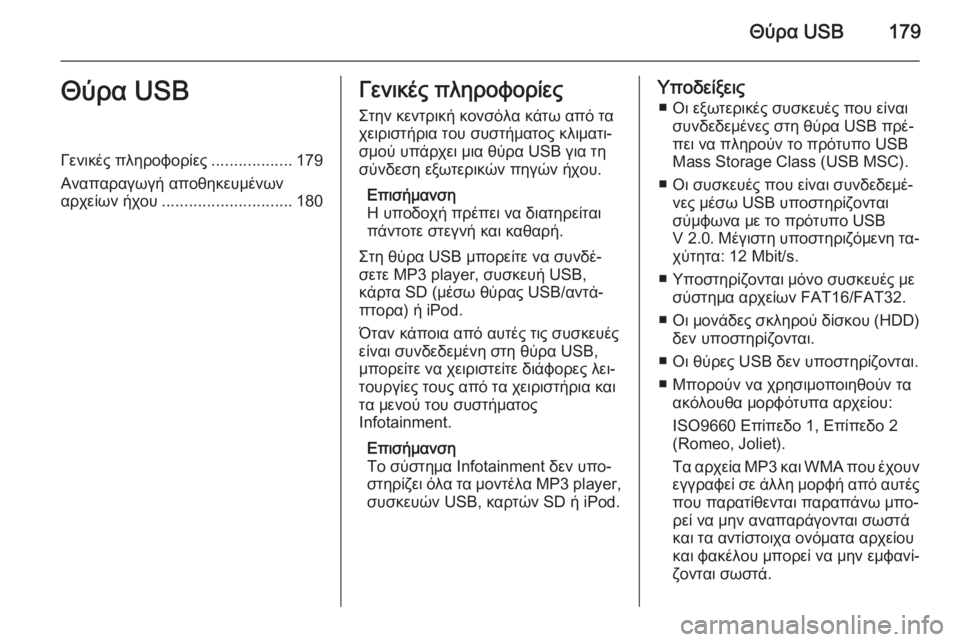 Θύρα USB 179

Θύρα USB

Γενικές πληροφορίες .................. 179

Αναπαραγωγή αποθηκευμένων αρχείων ήχου ............................. 180

Γενικές πληροφορίες

Στην κεντρική κονσόλα κάτω από τα χειριστήρια του συστήματος κλιματισμού υπάρχει μια θύρα USB για τη σύνδεση εξωτερικών πηγών ήχου.

Επισήμανση
Η υποδοχή πρέπει να διατηρείται πάντοτε στεγνή και καθαρή.

Στη θύρα USB μπορείτε να συνδέσετε MP3 player, συσκευή USB, κάρτα SD (μέσω θύρας USB/αντάπτορα) ή iPod.

Όταν κάποια από αυτές τις συσκευές είναι συνδεδεμένη στη θύρα USB, μπορείτε να χειριστείτε διάφορες λειτουργίες τους από τα χειριστήρια και τα μενού του συστήματος Infotainment.

Επισήμανση
Το σύστημα Infotainment δεν υποστηρίζει όλα τα μοντέλα MP3 player, συσκευών USB, καρτών SD ή iPod.

Υποδείξεις

■ Οι εξωτερικές συσκευές που είναι συνδεδεμένες στη θύρα USB πρέπει να πληρούν το πρότυπο USB Mass Storage Class (USB MSC).

■ Οι συσκευές που είναι συνδεδεμένες μέσω USB υποστηρίζονται σύμφωνα με το πρότυπο USB V 2.0. Μέγιστη υποστηριζόμενη ταχύτητα: 12 Mbit/s.

■ Υποστηρίζονται μόνο συσκευές με σύστημα αρχείων FAT16/FAT32.

■ Οι μονάδες σκληρού δίσκου (HDD) δεν υποστηρίζονται.

■ Οι θύρες USB δεν υποστηρίζονται.

■ Μπορούν να χρησιμοποιηθούν τα ακόλουθα μορφότυπα αρχείου:

ISO9660 Επίπεδο 1, Επίπεδο 2 (Romeo, Joliet).

Τα αρχεία MP3 και WMA που έχουν εγγραφεί σε άλλη μορφή από αυτές που παρατίθενται παραπάνω μπορεί να μην αναπαράγονται σωστά και τα αντίστοιχα ονόματα αρχείου και φακέλου μπορεί να μην εμφανίζονται σωστά.

carmanualsonline.info